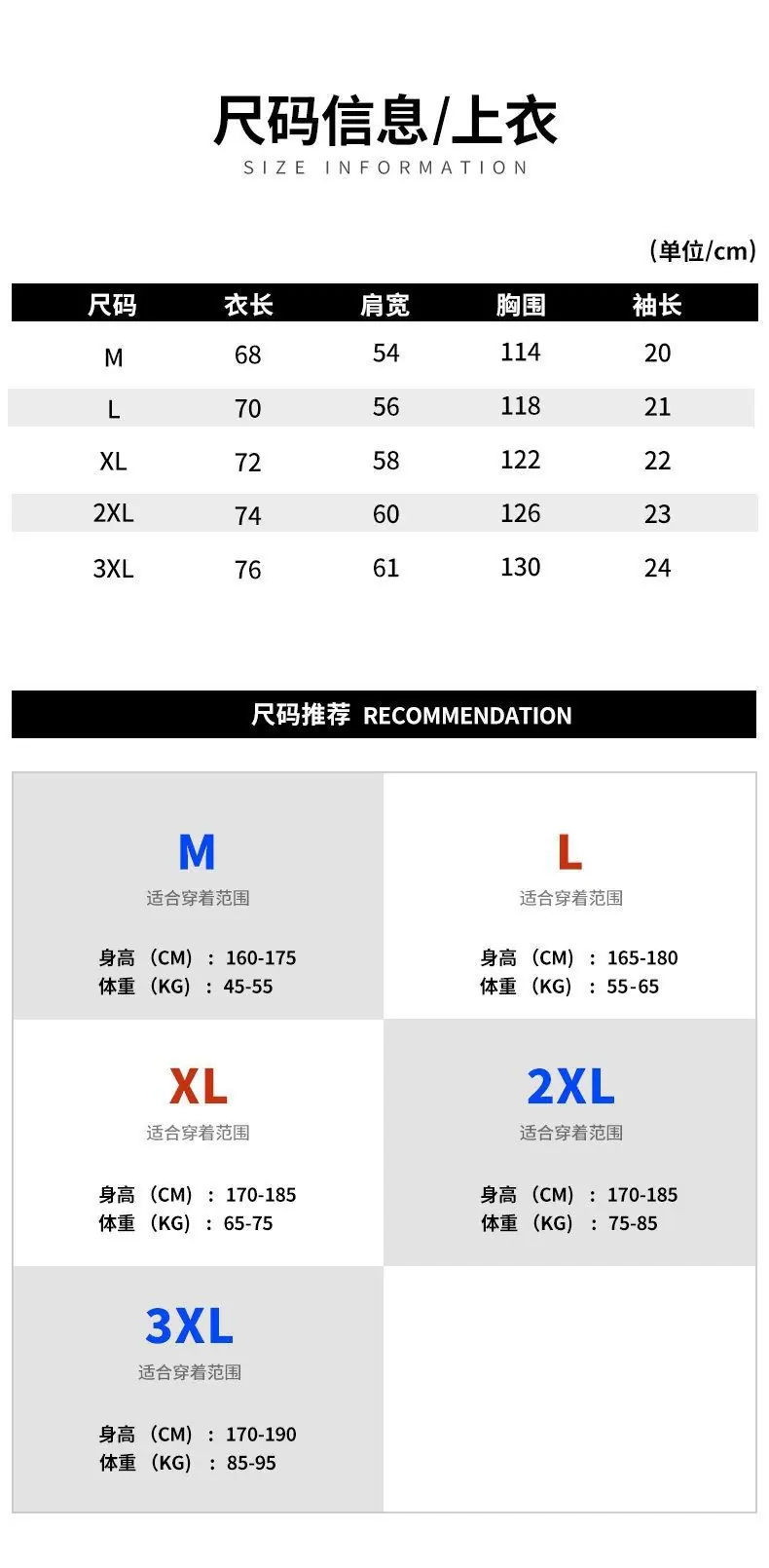 尺码信息/上衣
SIZE INFORMATION

（单位/cm）

| 尺码 | 衣长 | 肩宽 | 胸围 | 袖长 |
|---|---|---|---|---|
| M | 68 | 54 | 114 | 20 |
| L | 70 | 56 | 118 | 21 |
| XL | 72 | 58 | 122 | 22 |
| 2XL | 74 | 60 | 126 | 23 |
| 3XL | 76 | 61 | 130 | 24 |

尺码推荐 RECOMMENDATION

M
适合穿着范围
身高（CM）：160-175
体重（KG）：45-55

L
适合穿着范围
身高（CM）：165-180
体重（KG）：55-65

XL
适合穿着范围
身高（CM）：170-185
体重（KG）：65-75

2XL
适合穿着范围
身高（CM）：170-185
体重（KG）：75-85

3XL
适合穿着范围
身高（CM）：170-190
体重（KG）：85-95